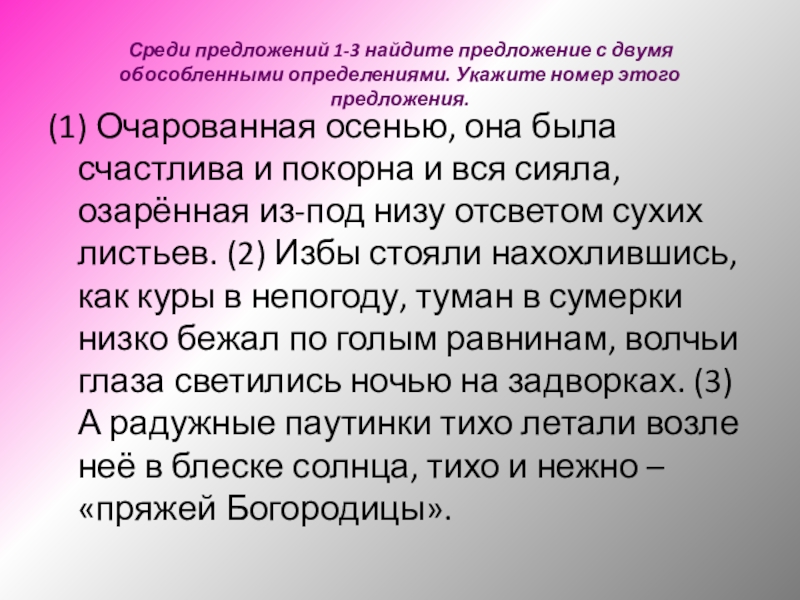 Среди предложений 1-3 найдите предложение с двумя обособленными определениями. Укажите номер этого предложения.

(1) Очарованная осенью, она была счастлива и покорна и вся сияла, озарённая из-под низу отсветом сухих листьев. (2) Избы стояли нахохлившись, как куры в непогоду, туман в сумерки низко бежал по голым равнинам, волчьи глаза светились ночью на задворках. (3) А радужные паутинки тихо летали возле неё в блеске солнца, тихо и нежно – «пряжей Богородицы».